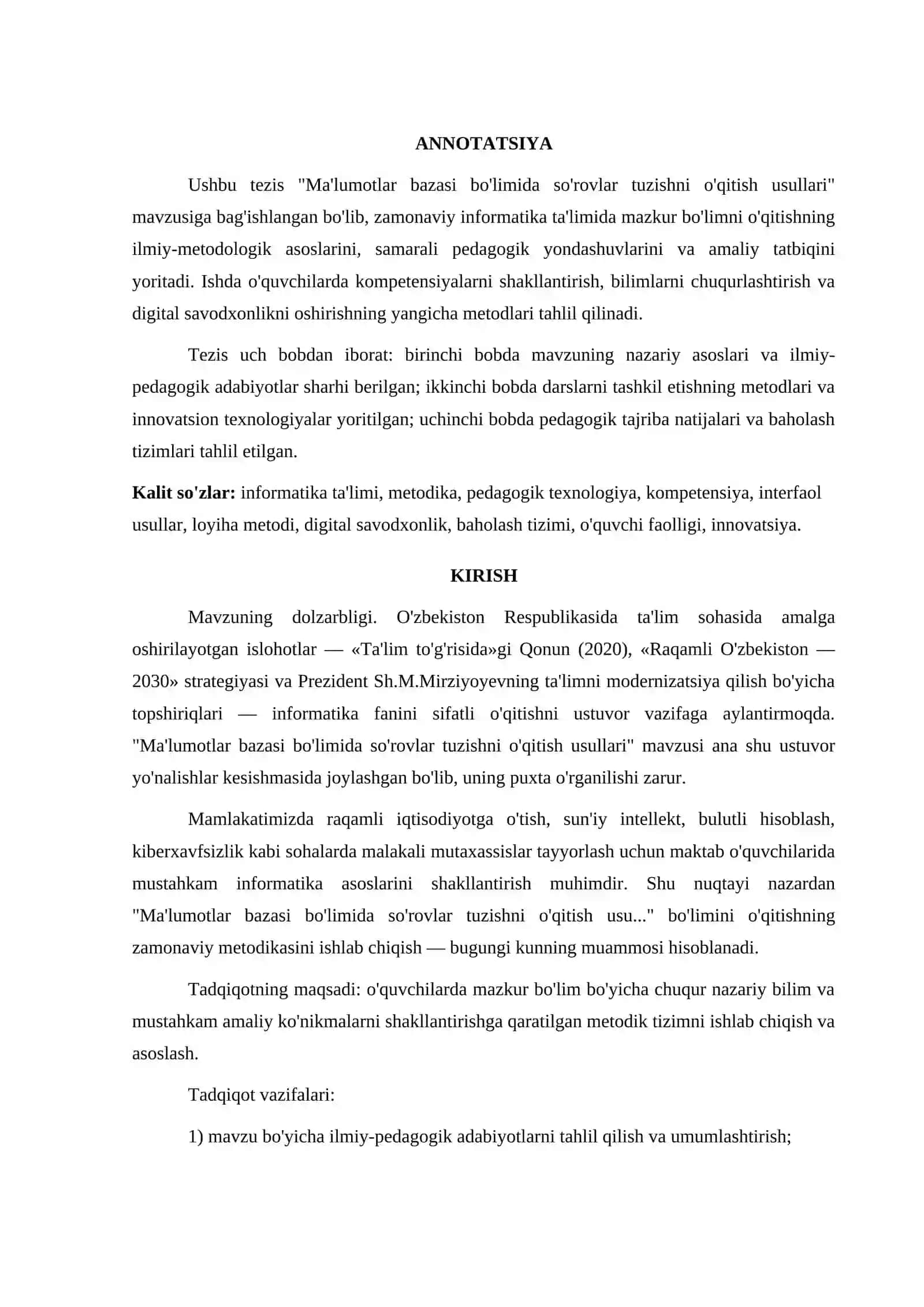 ANNOTATSIYA

Ushbu tezis "Ma'lumotlar bazasi bo'limida so'rovlar tuzishni o'qitish usullari" mavzusiga bag'ishlangan bo'lib, zamonaviy informatika ta'limida mazkur bo'limni o'qitishning ilmiy-metodologik asoslarini, samarali pedagogik yondashuvlarini va amaliy tatbiqini yoritadi. Ishda o'quvchilarda kompetensiyalarni shakllantirish, bilimlarni chuqurlashtirish va digital savodxonlikni oshirishning yangicha metodlari tahlil qilinadi.

Tezis uch bobdan iborat: birinchi bobda mavzuning nazariy asoslari va ilmiy-pedagogik adabiyotlar sharhi berilgan; ikkinchi bobda darslarni tashkil etishning metodlari va innovatsion texnologiyalar yoritilgan; uchinchi bobda pedagogik tajriba natijalari va baholash tizimlari tahlil etilgan.

Kalit so'zlar: informatika ta'limi, metodika, pedagogik texnologiya, kompetensiya, interfaol usullar, loyiha metodi, digital savodxonlik, baholash tizimi, o'quvchi faolligi, innovatsiya.

KIRISH

Mavzuning dolzarbligi. O'zbekiston Respublikasida ta'lim sohasida amalga oshirilayotgan islohotlar — «Ta'lim to'g'risida»gi Qonun (2020), «Raqamli O'zbekiston — 2030» strategiyasi va Prezident Sh.M.Mirziyoyevning ta'limni modernizatsiya qilish bo'yicha topshiriqlari — informatika fanini sifatli o'qitishni ustuvor vazifaga aylantirmoqda. "Ma'lumotlar bazasi bo'limida so'rovlar tuzishni o'qitish usullari" mavzusi ana shu ustuvor yo'nalishlar kesishmasida joylashgan bo'lib, uning puxta o'rganilishi zarur.

Mamlakatimizda raqamli iqtisodiyotga o'tish, sun'iy intellekt, bulutli hisoblash, kiberxavfsizlik kabi sohalarda malakali mutaxassislar tayyorlash uchun maktab o'quvchilarida mustahkam informatika asoslarini shakllantirish muhimdir. Shu nuqtayi nazardan "Ma'lumotlar bazasi bo'limida so'rovlar tuzishni o'qitish usu..." bo'limini o'qitishning zamonaviy metodikasini ishlab chiqish — bugungi kunning muammosi hisoblanadi.

Tadqiqotning maqsadi: o'quvchilarda mazkur bo'lim bo'yicha chuqur nazariy bilim va mustahkam amaliy ko'nikmalarni shakllantirishga qaratilgan metodik tizimni ishlab chiqish va asoslash.

Tadqiqot vazifalari:

1) mavzu bo'yicha ilmiy-pedagogik adabiyotlarni tahlil qilish va umumlashtirish;